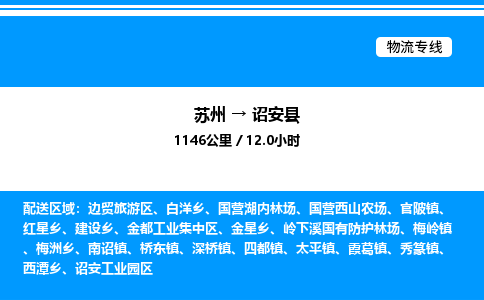 物流专线

苏州 → 诏安县
1146公里 / 12.0小时

配送区域：边贸旅游区、白洋乡、国营湖内林场、国营西山农场、官陂镇、红星乡、建设乡、金都工业集中区、金星乡、岭下溪国有防护林场、梅岭镇、梅洲乡、南诏镇、桥东镇、深桥镇、四都镇、太平镇、霞葛镇、秀篆镇、西潭乡、诏安工业园区